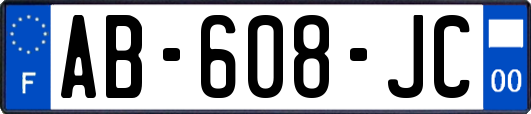 F
AB-608-JC
00